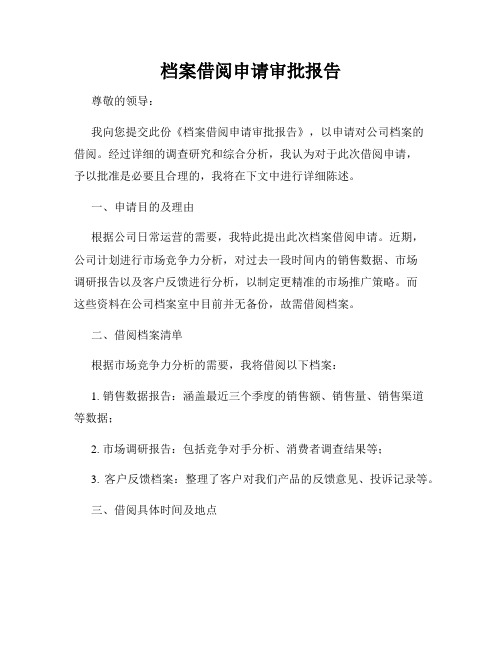 档案借阅申请审批报告

尊敬的领导：

我向您提交此份《档案借阅申请审批报告》，以申请对公司档案的借阅。经过详细的调查研究和综合分析，我认为对于此次借阅申请，予以批准是必要且合理的，我将在下文中进行详细陈述。

一、申请目的及理由

根据公司日常运营的需要，我特此提出此次档案借阅申请。近期，公司计划进行市场竞争力分析，对过去一段时间内的销售数据、市场调研报告以及客户反馈进行分析，以制定更精准的市场推广策略。而这些资料在公司档案室中目前并无备份，故需借阅档案。

二、借阅档案清单

根据市场竞争力分析的需要，我将借阅以下档案：

1. 销售数据报告：涵盖最近三个季度的销售额、销售量、销售渠道等数据；

2. 市场调研报告：包括竞争对手分析、消费者调查结果等；

3. 客户反馈档案：整理了客户对我们产品的反馈意见、投诉记录等。

三、借阅具体时间及地点